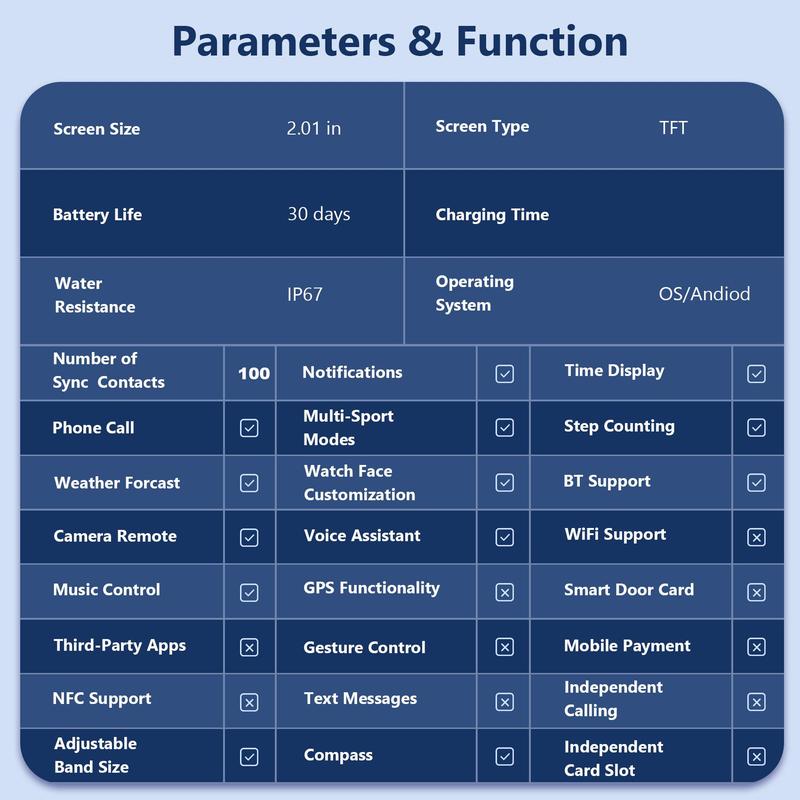 Parameters & Function

| Screen Size | 2.01 in | Screen Type | TFT |
|---|---|---|---|
| Battery Life | 30 days | Charging Time | |
| Water Resistance | IP67 | Operating System | OS/Andiod |

| Number of Sync Contacts | 100 | Notifications | ☑ | Time Display | ☑ |
|---|---|---|---|---|---|
| Phone Call | ☑ | Multi-Sport Modes | ☑ | Step Counting | ☑ |
| Weather Forcast | ☑ | Watch Face Customization | ☑ | BT Support | ☑ |
| Camera Remote | ☑ | Voice Assistant | ☑ | WiFi Support | ☒ |
| Music Control | ☑ | GPS Functionality | ☒ | Smart Door Card | ☒ |
| Third-Party Apps | ☒ | Gesture Control | ☒ | Mobile Payment | ☒ |
| NFC Support | ☒ | Text Messages | ☒ | Independent Calling | ☒ |
| Adjustable Band Size | ☑ | Compass | ☑ | Independent Card Slot | ☒ |